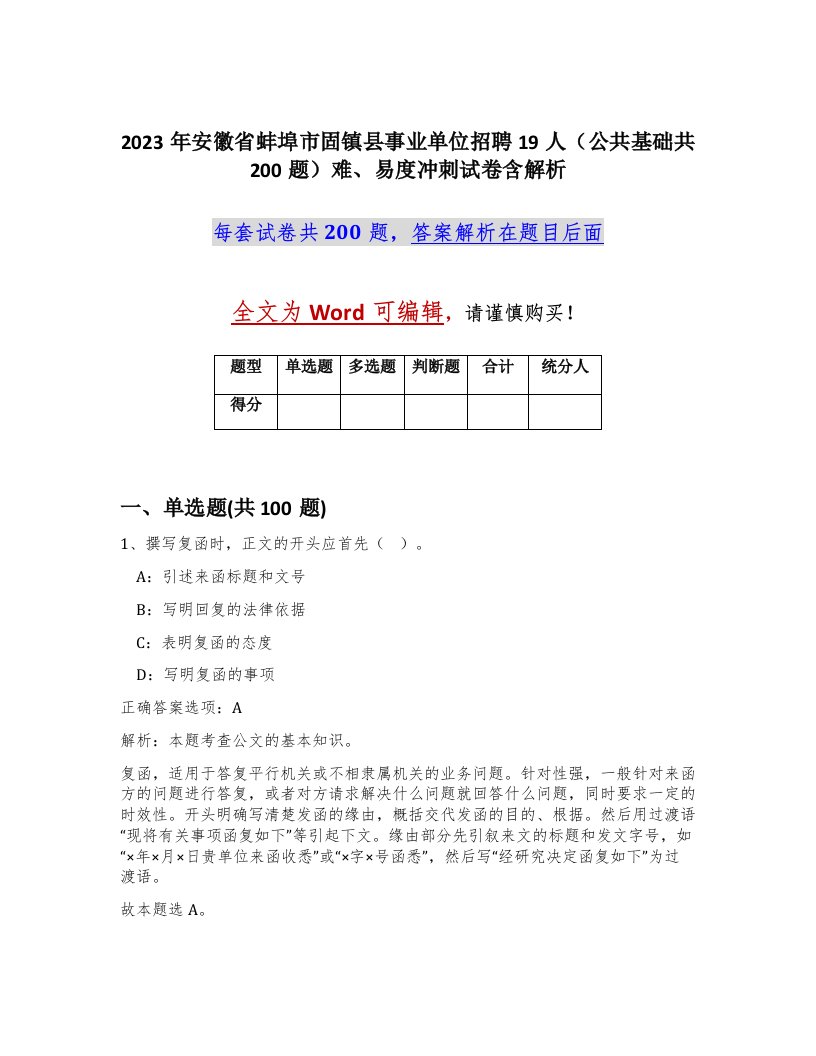 2023 年安徽省蚌埠市固镇县事业单位招聘 19 人（公共基础共 200 题）难、易度冲刺试卷含解析

每套试卷共 200 题，答案解析在题目后面

全文为 Word 可编辑，请谨慎购买！

| 题型 | 单选题 | 多选题 | 判断题 | 合计 | 统分人 |
|---|---|---|---|---|---|
| 得分 | | | | | |

一、单选题(共 100 题)

1、撰写复函时，正文的开头应首先（ ）。

A：引述来函标题和文号

B：写明回复的法律依据

C：表明复函的态度

D：写明复函的事项

正确答案选项：A

解析：本题考查公文的基本知识。

复函，适用于答复平行机关或不相隶属机关的业务问题。针对性强，一般针对来函方的问题进行答复，或者对方请求解决什么问题就回答什么问题，同时要求一定的时效性。开头明确写清楚发函的缘由，概括交代发函的目的、根据。然后用过渡语“现将有关事项函复如下”等引起下文。缘由部分先引叙来文的标题和发文字号，如“×年×月×日贵单位来函收悉”或“×字×号函悉”，然后写“经研究决定函复如下”为过渡语。

故本题选 A。